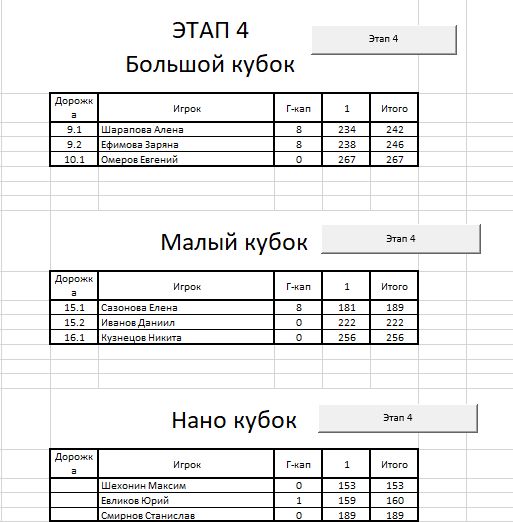 ЭТАП 4

Этап 4

Большой кубок

| Дорожка | Игрок | Г-кап | 1 | Итого |
|---|---|---|---|---|
| 9.1 | Шарапова Алена | 8 | 234 | 242 |
| 9.2 | Ефимова Заряна | 8 | 238 | 246 |
| 10.1 | Омеров Евгений | 0 | 267 | 267 |

Малый кубок

Этап 4

| Дорожка | Игрок | Г-кап | 1 | Итого |
|---|---|---|---|---|
| 15.1 | Сазонова Елена | 8 | 181 | 189 |
| 15.2 | Иванов Даниил | 0 | 222 | 222 |
| 16.1 | Кузнецов Никита | 0 | 256 | 256 |

Нано кубок

Этап 4

| Дорожка | Игрок | Г-кап | 1 | Итого |
|---|---|---|---|---|
| | Шехонин Максим | 0 | 153 | 153 |
| | Евликов Юрий | 1 | 159 | 160 |
| | Смирнов Станислав | 0 | 189 | 189 |